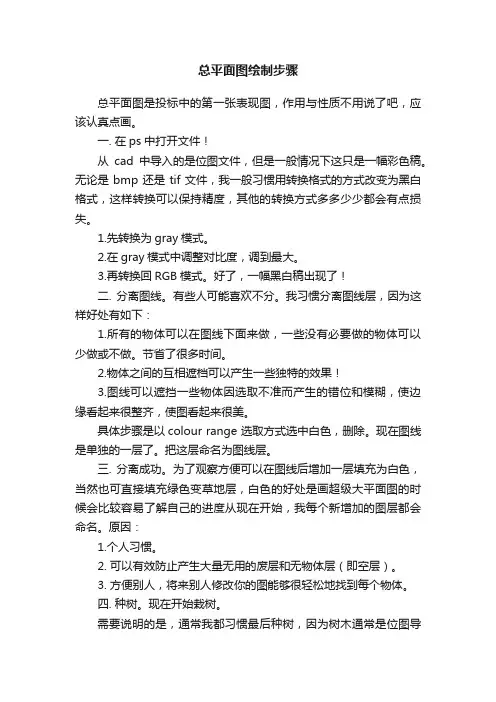 总平面图绘制步骤

总平面图是投标中的第一张表现图，作用与性质不用说了吧，应该认真点画。

一. 在 ps 中打开文件！

从 cad 中导入的是位图文件，但是一般情况下这只是一幅彩色稿。无论是 bmp 还是 tif 文件，我一般习惯用转换格式的方式改变为黑白格式，这样转换可以保持精度，其他的转换方式多多少少都会有点损失。

1.先转换为 gray 模式。

2.在 gray 模式中调整对比度，调到最大。

3.再转换回 RGB 模式。好了，一幅黑白稿出现了！

二. 分离图线。有些人可能喜欢不分。我习惯分离图线层，因为这样好处有如下：

1.所有的物体可以在图线下面来做，一些没有必要做的物体可以少做或不做。节省了很多时间。

2.物体之间的互相遮档可以产生一些独特的效果！

3.图线可以遮挡一些物体因选取不准而产生的错位和模糊，使边缘看起来很整齐，使图看起来很美。

具体步骤是以 colour range 选取方式选中白色，删除。现在图线是单独的一层了。把这层命名为图线层。

三. 分离成功。为了观察方便可以在图线后增加一层填充为白色，当然也可直接填充绿色变草地层，白色的好处是画超级大平面图的时候会比较容易了解自己的进度从现在开始，我每个新增加的图层都会命名。原因：

1.个人习惯。

2. 可以有效防止产生大量无用的废层和无物体层（即空层）。

3. 方便别人，将来别人修改你的图能够很轻松地找到每个物体。

四. 种树。现在开始栽树。

需要说明的是，通常我都习惯最后种树，因为树木通常是位图导